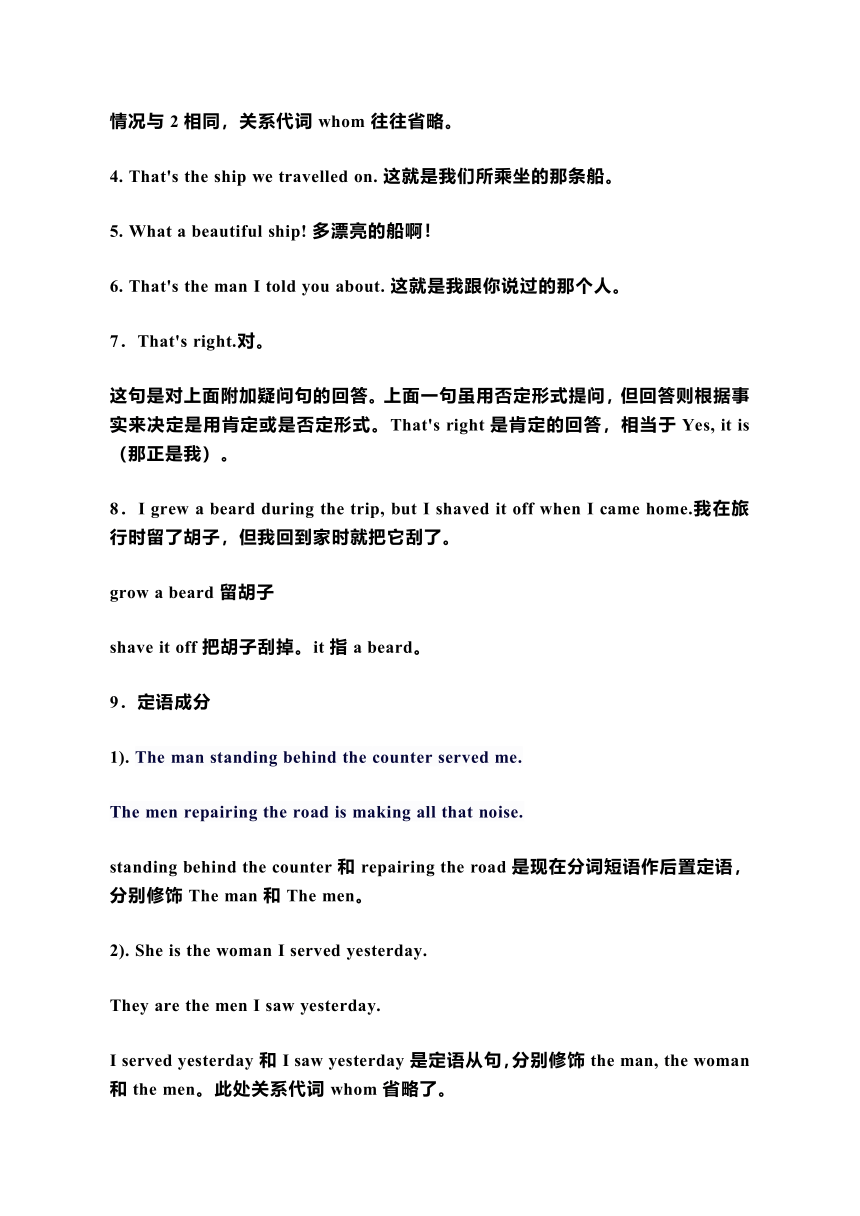 情况与 2 相同，关系代词 whom 往往省略。

4. That's the ship we travelled on. 这就是我们所乘坐的那条船。

5. What a beautiful ship! 多漂亮的船啊！

6. That's the man I told you about. 这就是我跟你说过的那个人。

7．That's right.对。

这句是对上面附加疑问句的回答。上面一句虽用否定形式提问，但回答则根据事实来决定是用肯定或是否定形式。That's right 是肯定的回答，相当于 Yes, it is（那正是我）。

8．I grew a beard during the trip, but I shaved it off when I came home.我在旅行时留了胡子，但我回到家时就把它刮了。

grow a beard 留胡子

shave it off 把胡子刮掉。it 指 a beard。

9．定语成分

1). The man standing behind the counter served me.

The men repairing the road is making all that noise.

standing behind the counter 和 repairing the road 是现在分词短语作后置定语，分别修饰 The man 和 The men。

2). She is the woman I served yesterday.

They are the men I saw yesterday.

I served yesterday 和 I saw yesterday 是定语从句，分别修饰 the man, the woman 和 the men。此处关系代词 whom 省略了。